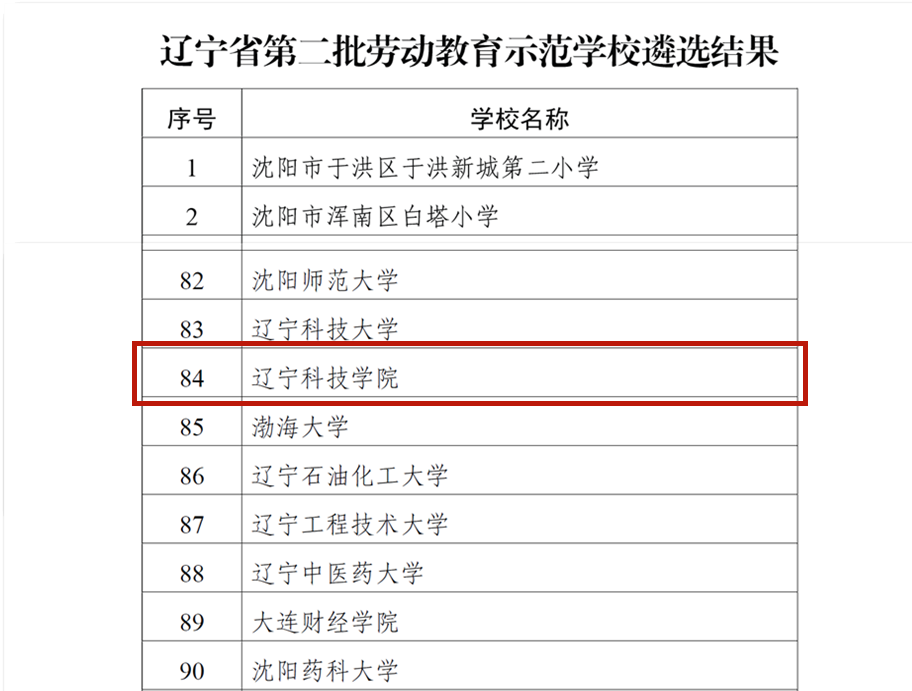 辽宁省第二批劳动教育示范学校遴选结果

| 序号 | 学校名称 |
|---|---|
| 1 | 沈阳市于洪区于洪新城第二小学 |
| 2 | 沈阳市浑南区白塔小学 |
| 82 | 沈阳师范大学 |
| 83 | 辽宁科技大学 |
| 84 | 辽宁科技学院 |
| 85 | 渤海大学 |
| 86 | 辽宁石油化工大学 |
| 87 | 辽宁工程技术大学 |
| 88 | 辽宁中医药大学 |
| 89 | 大连财经学院 |
| 90 | 沈阳药科大学 |